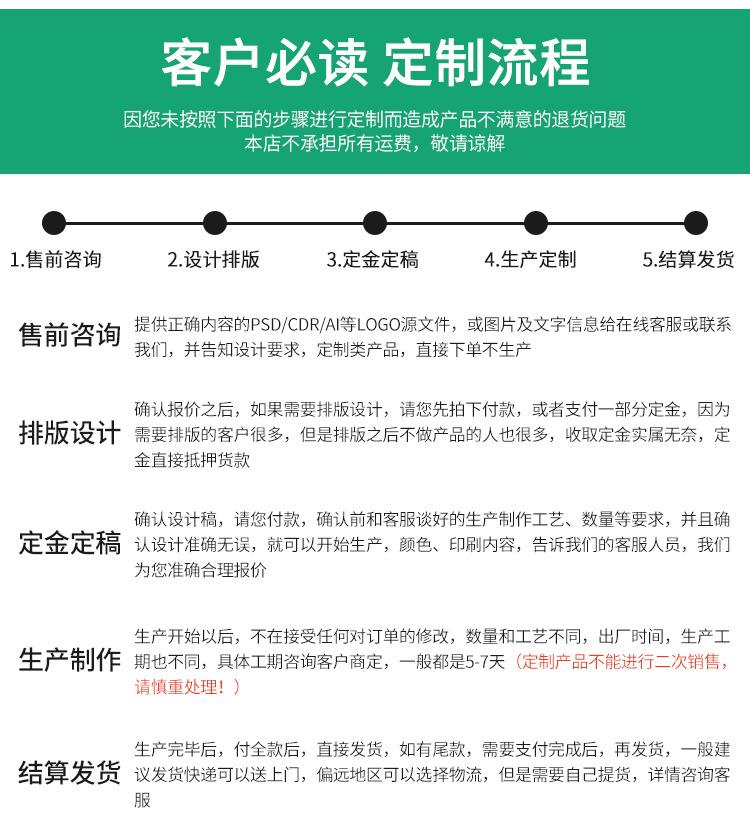 客户必读 定制流程

因您未按照下面的步骤进行定制而造成产品不满意的退货问题
本店不承担所有运费，敬请谅解

1.售前咨询
2.设计排版
3.定金定稿
4.生产定制
5.结算发货

售前咨询

提供正确内容的PSD/CDR/AI等LOGO源文件，或图片及文字信息给在线客服或联系我们，并告知设计要求，定制类产品，直接下单不生产

排版设计

确认报价之后，如果需要排版设计，请您先拍下付款，或者支付一部分定金，因为需要排版的客户很多，但是排版之后不做产品的人也很多，收取定金实属无奈，定金直接抵押货款

定金定稿

确认设计稿，请您付款，确认前和客服谈好的生产制作工艺、数量等要求，并且确认设计准确无误，就可以开始生产，颜色、印刷内容，告诉我们的客服人员，我们为您准确合理报价

生产制作

生产开始以后，不在接受任何对订单的修改，数量和工艺不同，出厂时间，生产工期也不同，具体工期咨询客户商定，一般都是5-7天（定制产品不能进行二次销售，请慎重处理！）

结算发货

生产完毕后，付全款后，直接发货，如有尾款，需要支付完成后，再发货，一般建议发货快递可以送上门，偏远地区可以选择物流，但是需要自己提货，详情咨询客服